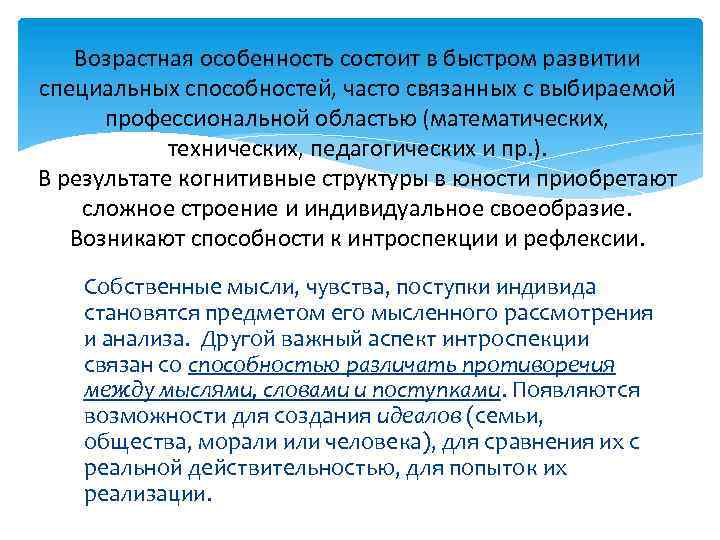 Возрастная особенность состоит в быстром развитии специальных способностей, часто связанных с выбираемой профессиональной областью (математических, технических, педагогических и пр.).
В результате когнитивные структуры в юности приобретают сложное строение и индивидуальное своеобразие. Возникают способности к интроспекции и рефлексии.

Собственные мысли, чувства, поступки индивида становятся предметом его мысленного рассмотрения и анализа. Другой важный аспект интроспекции связан со способностью различать противоречия между мыслями, словами и поступками. Появляются возможности для создания идеалов (семьи, общества, морали или человека), для сравнения их с реальной действительностью, для попыток их реализации.